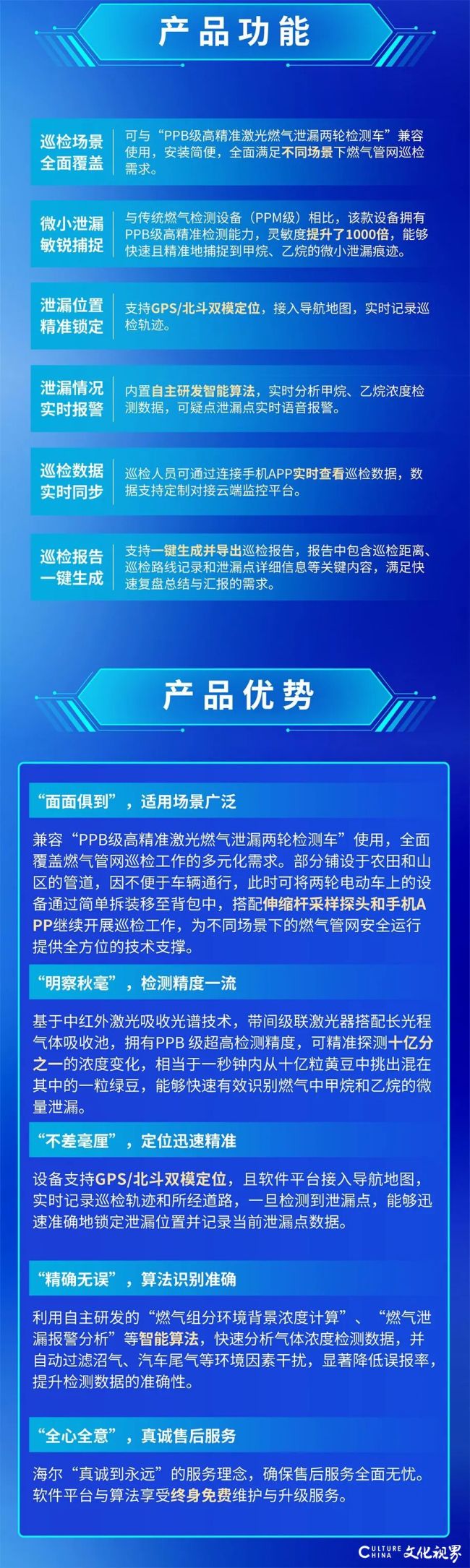 产品功能

巡检场景
全面覆盖

可与“PPB级高精准激光燃气泄漏两轮检测车”兼容使用，安装简便，全面满足不同场景下燃气管网巡检需求。

微小泄漏
敏锐捕捉

与传统燃气检测设备（PPM级）相比，该款设备拥有PPB级高精准检测能力，灵敏度提升了1000倍，能够快速且精准地捕捉到甲烷、乙烷的微小泄漏痕迹。

泄漏位置
精准锁定

支持GPS/北斗双模定位，接入导航地图，实时记录巡检轨迹。

泄漏情况
实时报警

内置自主研发智能算法，实时分析甲烷、乙烷浓度检测数据，可疑点泄漏点实时语音报警。

巡检数据
实时同步

巡检人员可通过连接手机APP实时查看巡检数据，数据支持定制对接云端监控平台。

巡检报告
一键生成

支持一键生成并导出巡检报告，报告中包含巡检距离、巡检路线记录和泄漏点详细信息等关键内容，满足快速复盘总结与汇报的需求。

产品优势

“面面俱到”，适用场景广泛

兼容“PPB级高精准激光燃气泄漏两轮检测车”使用，全面覆盖燃气管网巡检工作的多元化需求。部分铺设于农田和山区的管道，因不便于车辆通行，此时可将两轮电动车上的设备通过简单拆装移至背包中，搭配伸缩杆采样探头和手机APP继续开展巡检工作，为不同场景下的燃气管网安全运行提供全方位的技术支撑。

“明察秋毫”，检测精度一流

基于中红外激光吸收光谱技术，带间级联激光器搭配长光程气体吸收池，拥有PPB级超高检测精度，可精准探测十亿分之一的浓度变化，相当于一秒钟内从十亿粒黄豆中挑出混在其中的一粒绿豆，能够快速有效识别燃气中甲烷和乙烷的微量泄漏。

“不差毫厘”，定位迅速精准

设备支持GPS/北斗双模定位，且软件平台接入导航地图，实时记录巡检轨迹和所经道路，一旦检测到泄漏点，能够迅速准确地锁定泄漏位置并记录当前泄漏点数据。

“精确无误”，算法识别准确

利用自主研发的“燃气组分环境背景浓度计算”、“燃气泄漏报警分析”等智能算法，快速分析气体浓度检测数据，并自动过滤沼气、汽车尾气等环境因素干扰，显著降低误报率，提升检测数据的准确性。

“全心全意”，真诚售后服务

海尔“真诚到永远”的服务理念，确保售后服务全面无忧。软件平台与算法享受终身免费维护与升级服务。

CULTURE CHINA 文化视界